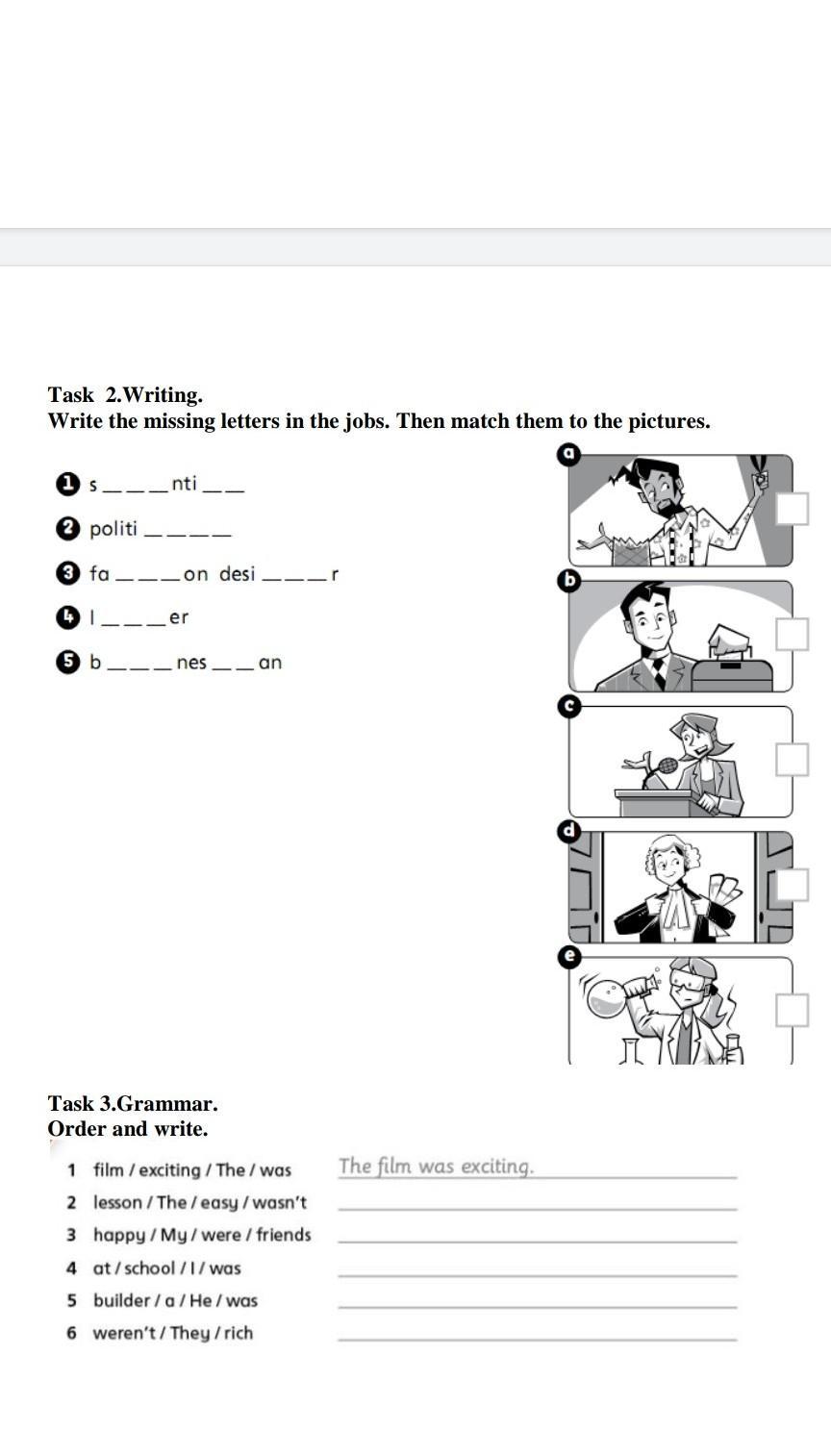 Task 2.Writing.
Write the missing letters in the jobs. Then match them to the pictures.

1 s _ _ _ nti _ _

2 politi _ _ _ _

3 fa _ _ _ on desi _ _ _ r

4 l _ _ _ er

5 b _ _ _ nes _ _ an

a

b

c

d

e

Task 3.Grammar.
Order and write.

1 film / exciting / The / was The film was exciting.

2 lesson / The / easy / wasn't

3 happy / My / were / friends

4 at / school / I / was

5 builder / a / He / was

6 weren't / They / rich